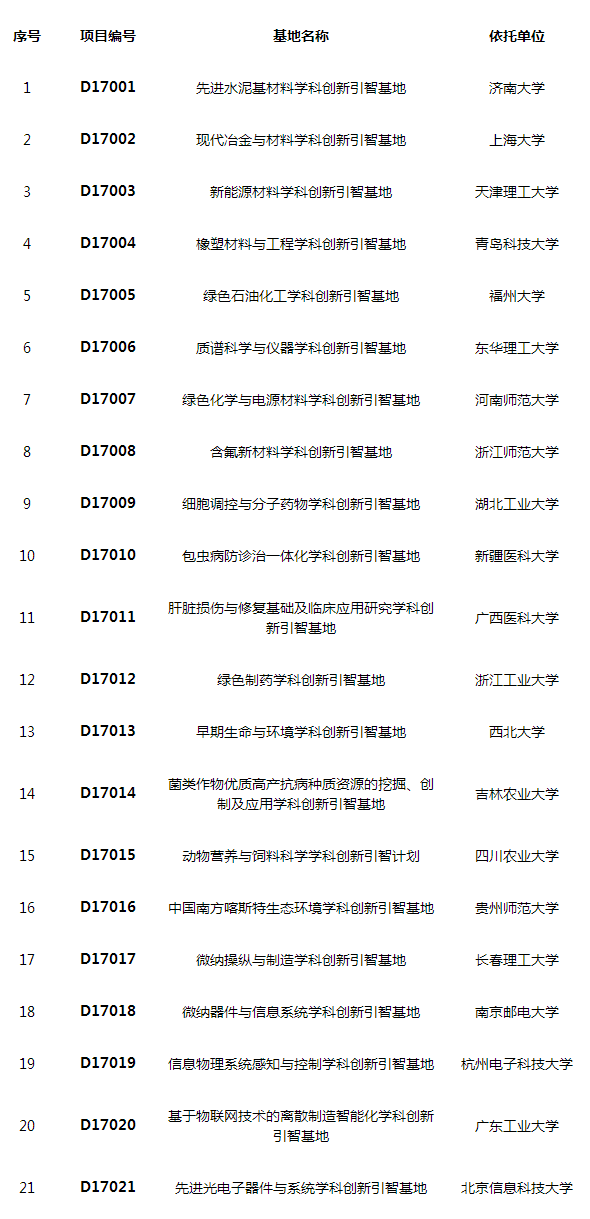 | 序号 | 项目编号 | 基地名称 | 依托单位 |
|---|---|---|---|
| 1 | D17001 | 先进水泥基材料学科创新引智基地 | 济南大学 |
| 2 | D17002 | 现代冶金与材料学科创新引智基地 | 上海大学 |
| 3 | D17003 | 新能源材料学科创新引智基地 | 天津理工大学 |
| 4 | D17004 | 橡塑材料与工程学科创新引智基地 | 青岛科技大学 |
| 5 | D17005 | 绿色石油化工学科创新引智基地 | 福州大学 |
| 6 | D17006 | 质谱科学与仪器学科创新引智基地 | 东华理工大学 |
| 7 | D17007 | 绿色化学与电源材料学科创新引智基地 | 河南师范大学 |
| 8 | D17008 | 含氟新材料学科创新引智基地 | 浙江师范大学 |
| 9 | D17009 | 细胞调控与分子药物学科创新引智基地 | 湖北工业大学 |
| 10 | D17010 | 包虫病防诊治一体化学科创新引智基地 | 新疆医科大学 |
| 11 | D17011 | 肝脏损伤与修复基础及临床应用研究学科创新引智基地 | 广西医科大学 |
| 12 | D17012 | 绿色制药学科创新引智基地 | 浙江工业大学 |
| 13 | D17013 | 早期生命与环境学科创新引智基地 | 西北大学 |
| 14 | D17014 | 菌类作物优质高产抗病种质资源的挖掘、创制及应用学科创新引智基地 | 吉林农业大学 |
| 15 | D17015 | 动物营养与饲料科学学科创新引智计划 | 四川农业大学 |
| 16 | D17016 | 中国南方喀斯特生态环境学科创新引智基地 | 贵州师范大学 |
| 17 | D17017 | 微纳操纵与制造学科创新引智基地 | 长春理工大学 |
| 18 | D17018 | 微纳器件与信息系统学科创新引智基地 | 南京邮电大学 |
| 19 | D17019 | 信息物理系统感知与控制学科创新引智基地 | 杭州电子科技大学 |
| 20 | D17020 | 基于物联网技术的离散制造智能化学科创新引智基地 | 广东工业大学 |
| 21 | D17021 | 先进光电子器件与系统学科创新引智基地 | 北京信息科技大学 |